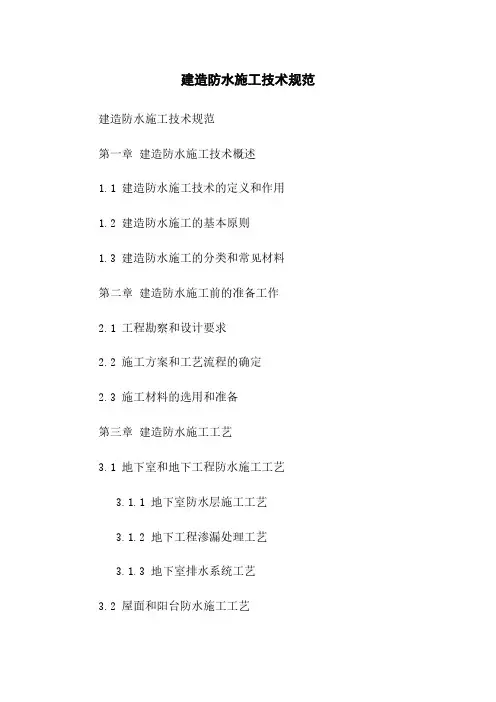 建造防水施工技术规范

建造防水施工技术规范

第一章 建造防水施工技术概述

1.1 建造防水施工技术的定义和作用

1.2 建造防水施工的基本原则

1.3 建造防水施工的分类和常见材料

第二章 建造防水施工前的准备工作

2.1 工程勘察和设计要求

2.2 施工方案和工艺流程的确定

2.3 施工材料的选用和准备

第三章 建造防水施工工艺

3.1 地下室和地下工程防水施工工艺

3.1.1 地下室防水层施工工艺

3.1.2 地下工程渗漏处理工艺

3.1.3 地下室排水系统工艺

3.2 屋面和阳台防水施工工艺